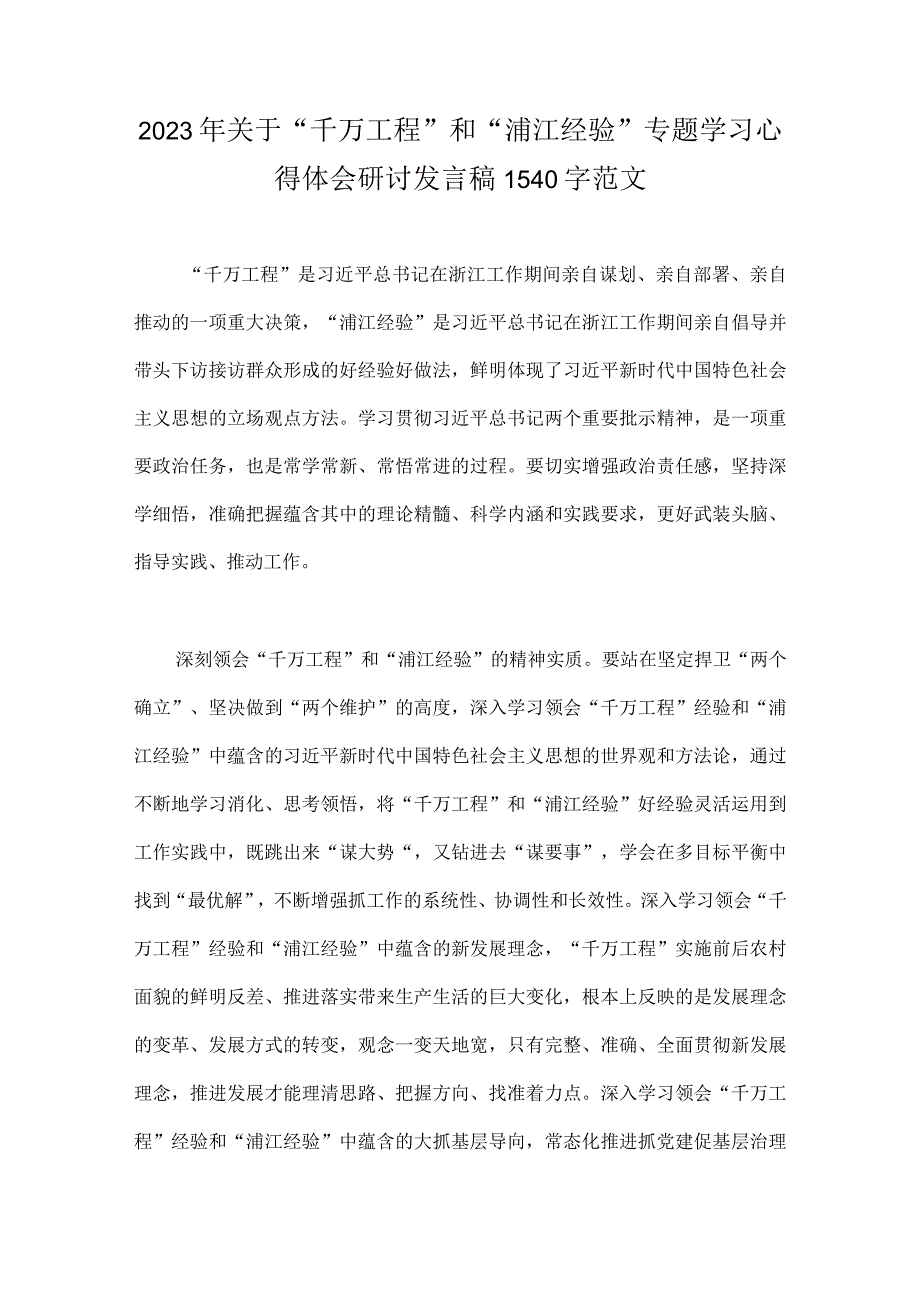 2023年关于“千万工程”和“浦江经验”专题学习心得体会研讨发言稿1540字范文

“千万工程”是习近平总书记在浙江工作期间亲自谋划、亲自部署、亲自推动的一项重大决策，“浦江经验”是习近平总书记在浙江工作期间亲自倡导并带头下访接访群众形成的好经验好做法，鲜明体现了习近平新时代中国特色社会主义思想的立场观点方法。学习贯彻习近平总书记两个重要批示精神，是一项重要政治任务，也是常学常新、常悟常进的过程。要切实增强政治责任感，坚持深学细悟，准确把握蕴含其中的理论精髓、科学内涵和实践要求，更好武装头脑、指导实践、推动工作。

深刻领会“千万工程”和“浦江经验”的精神实质。要站在坚定捍卫“两个确立”、坚决做到“两个维护”的高度，深入学习领会“千万工程”经验和“浦江经验”中蕴含的习近平新时代中国特色社会主义思想的世界观和方法论，通过不断地学习消化、思考领悟，将“千万工程”和“浦江经验”好经验灵活运用到工作实践中，既跳出来“谋大势“，又钻进去“谋要事”，学会在多目标平衡中找到“最优解”，不断增强抓工作的系统性、协调性和长效性。深入学习领会“千万工程”经验和“浦江经验”中蕴含的新发展理念，“千万工程”实施前后农村面貌的鲜明反差、推进落实带来生产生活的巨大变化，根本上反映的是发展理念的变革、发展方式的转变，观念一变天地宽，只有完整、准确、全面贯彻新发展理念，推进发展才能理清思路、把握方向、找准着力点。深入学习领会“千万工程”经验和“浦江经验”中蕴含的大抓基层导向，常态化推进抓党建促基层治理